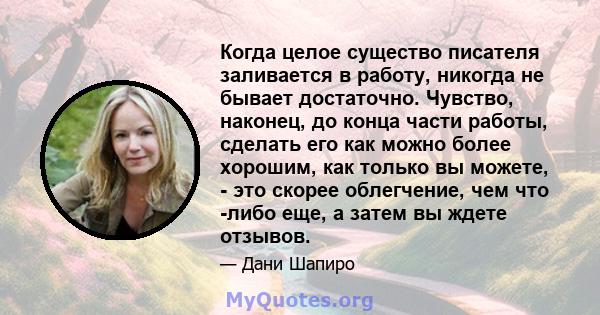 Когда целое существо писателя заливается в работу, никогда не бывает достаточно. Чувство, наконец, до конца части работы, сделать его как можно более хорошим, как только вы можете, - это скорее облегчение, чем что -либо еще, а затем вы ждете отзывов.

— Дани Шапиро

MyQuotes.org